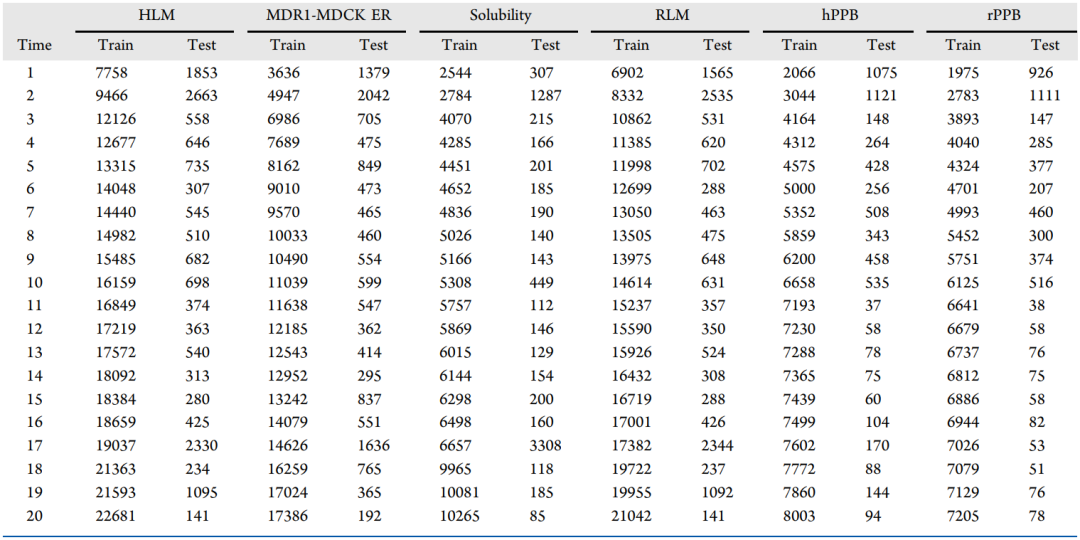 | Time | HLM Train | HLM Test | MDR1-MDCK ER Train | MDR1-MDCK ER Test | Solubility Train | Solubility Test | RLM Train | RLM Test | hPPB Train | hPPB Test | rPPB Train | rPPB Test |
|---|---|---|---|---|---|---|---|---|---|---|---|---|
| 1 | 7758 | 1853 | 3636 | 1379 | 2544 | 307 | 6902 | 1565 | 2066 | 1075 | 1975 | 926 |
| 2 | 9466 | 2663 | 4947 | 2042 | 2784 | 1287 | 8332 | 2535 | 3044 | 1121 | 2783 | 1111 |
| 3 | 12126 | 558 | 6986 | 705 | 4070 | 215 | 10862 | 531 | 4164 | 148 | 3893 | 147 |
| 4 | 12677 | 646 | 7689 | 475 | 4285 | 166 | 11385 | 620 | 4312 | 264 | 4040 | 285 |
| 5 | 13315 | 735 | 8162 | 849 | 4451 | 201 | 11998 | 702 | 4575 | 428 | 4324 | 377 |
| 6 | 14048 | 307 | 9010 | 473 | 4652 | 185 | 12699 | 288 | 5000 | 256 | 4701 | 207 |
| 7 | 14440 | 545 | 9570 | 465 | 4836 | 190 | 13050 | 463 | 5352 | 508 | 4993 | 460 |
| 8 | 14982 | 510 | 10033 | 460 | 5026 | 140 | 13505 | 475 | 5859 | 343 | 5452 | 300 |
| 9 | 15485 | 682 | 10490 | 554 | 5166 | 143 | 13975 | 648 | 6200 | 458 | 5751 | 374 |
| 10 | 16159 | 698 | 11039 | 599 | 5308 | 449 | 14614 | 631 | 6658 | 535 | 6125 | 516 |
| 11 | 16849 | 374 | 11638 | 547 | 5757 | 112 | 15237 | 357 | 7193 | 37 | 6641 | 38 |
| 12 | 17219 | 363 | 12185 | 362 | 5869 | 146 | 15590 | 350 | 7230 | 58 | 6679 | 58 |
| 13 | 17572 | 540 | 12543 | 414 | 6015 | 129 | 15926 | 524 | 7288 | 78 | 6737 | 76 |
| 14 | 18092 | 313 | 12952 | 295 | 6144 | 154 | 16432 | 308 | 7365 | 75 | 6812 | 75 |
| 15 | 18384 | 280 | 13242 | 837 | 6298 | 200 | 16719 | 288 | 7439 | 60 | 6886 | 58 |
| 16 | 18659 | 425 | 14079 | 551 | 6498 | 160 | 17001 | 426 | 7499 | 104 | 6944 | 82 |
| 17 | 19037 | 2330 | 14626 | 1636 | 6657 | 3308 | 17382 | 2344 | 7602 | 170 | 7026 | 53 |
| 18 | 21363 | 234 | 16259 | 765 | 9965 | 118 | 19722 | 237 | 7772 | 88 | 7079 | 51 |
| 19 | 21593 | 1095 | 17024 | 365 | 10081 | 185 | 19955 | 1092 | 7860 | 144 | 7129 | 76 |
| 20 | 22681 | 141 | 17386 | 192 | 10265 | 85 | 21042 | 141 | 8003 | 94 | 7205 | 78 |